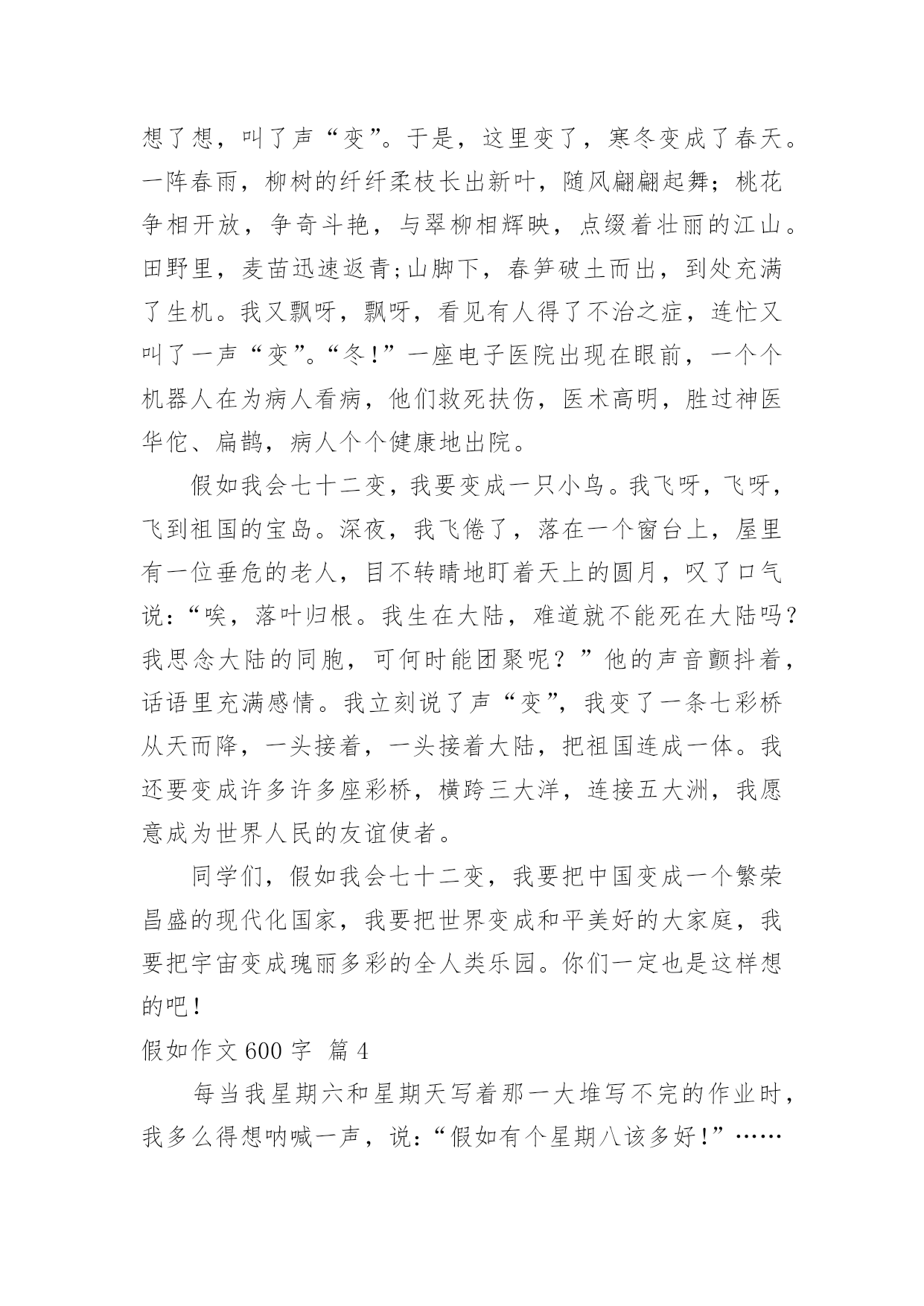 想了想，叫了声“变”。于是，这里变了，寒冬变成了春天。一阵春雨，柳树的纤纤柔枝长出新叶，随风翩翩起舞；桃花争相开放，争奇斗艳，与翠柳相辉映，点缀着壮丽的江山。田野里，麦苗迅速返青;山脚下，春笋破土而出，到处充满了生机。我又飘呀，飘呀，看见有人得了不治之症，连忙又叫了一声“变”。“冬!”一座电子医院出现在眼前，一个个机器人在为病人看病，他们救死扶伤，医术高明，胜过神医华佗、扁鹊，病人个个健康地出院。

假如我会七十二变，我要变成一只小鸟。我飞呀，飞呀，飞到祖国的宝岛。深夜，我飞倦了，落在一个窗台上，屋里有一位垂危的老人，目不转睛地盯着天上的圆月，叹了口气说：“唉，落叶归根。我生在大陆，难道就不能死在大陆吗？我思念大陆的同胞，可何时能团聚呢？”他的声音颤抖着，话语里充满感情。我立刻说了声“变”，我变了一条七彩桥从天而降，一头接着，一头接着大陆，把祖国连成一体。我还要变成许多许多座彩桥，横跨三大洋，连接五大洲，我愿意成为世界人民的友谊使者。

同学们，假如我会七十二变，我要把中国变成一个繁荣昌盛的现代化国家，我要把世界变成和平美好的大家庭，我要把宇宙变成瑰丽多彩的全人类乐园。你们一定也是这样想的吧！

假如作文 600 字  篇 4

每当我星期六和星期天写着那一大堆写不完的作业时，我多么得想呐喊一声，说：“假如有个星期八该多好！”……